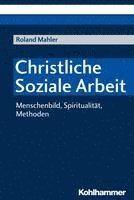 Roland Mahler

Christliche Soziale Arbeit

Menschenbild, Spiritualität, Methoden

Kohlhammer